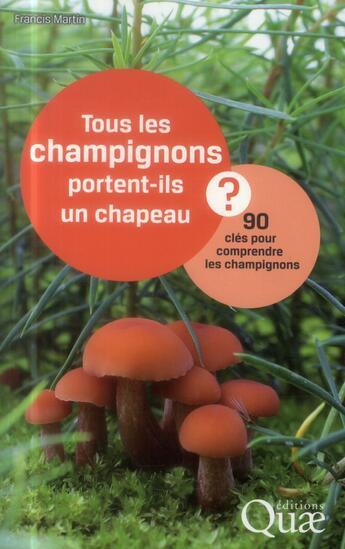 Francis Martin

Tous les champignons portent-ils un chapeau ?

90 clés pour comprendre les champignons

éditions Quæ